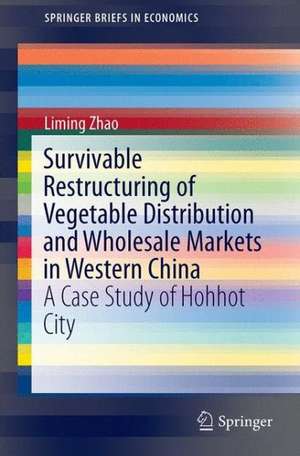 SPRINGER BRIEFS IN ECONOMICS

Liming Zhao

Survivable Restructuring of Vegetable Distribution and Wholesale Markets in Western China

A Case Study of Hohhot City

Springer